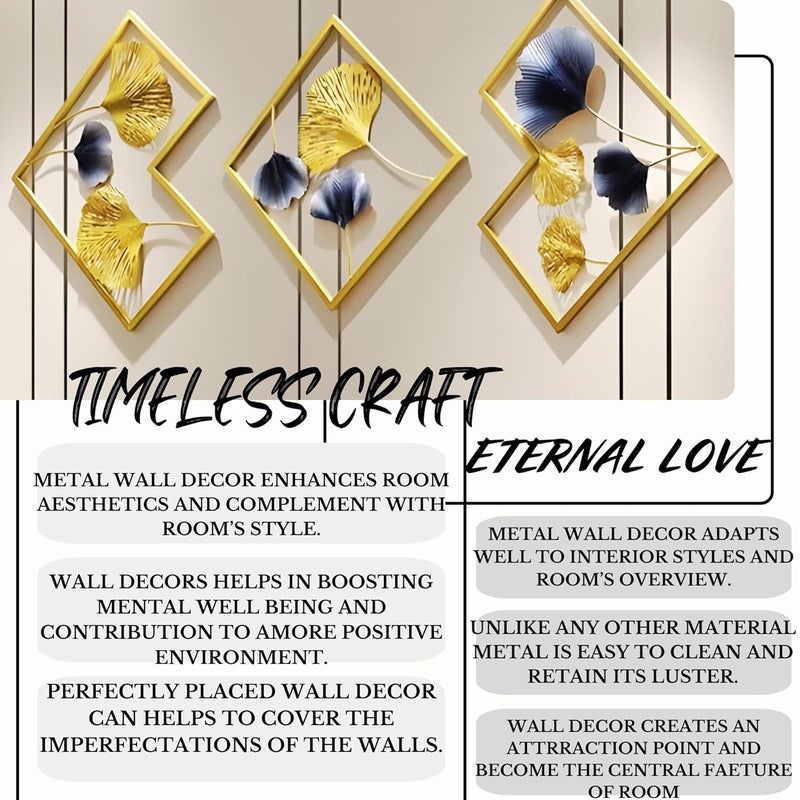 TIMELESS CRAFT

ETERNAL LOVE

METAL WALL DECOR ENHANCES ROOM AESTHETICS AND COMPLEMENT WITH ROOM'S STYLE.

WALL DECORS HELPS IN BOOSTING MENTAL WELL BEING AND CONTRIBUTION TO AMORE POSITIVE ENVIRONMENT.

PERFECTLY PLACED WALL DECOR CAN HELPS TO COVER THE IMPERFECTATIONS OF THE WALLS.

METAL WALL DECOR ADAPTS WELL TO INTERIOR STYLES AND ROOM'S OVERVIEW.

UNLIKE ANY OTHER MATERIAL METAL IS EASY TO CLEAN AND RETAIN ITS LUSTER.

WALL DECOR CREATES AN ATTRRACTION POINT AND BECOME THE CENTRAL FAETURE OF ROOM